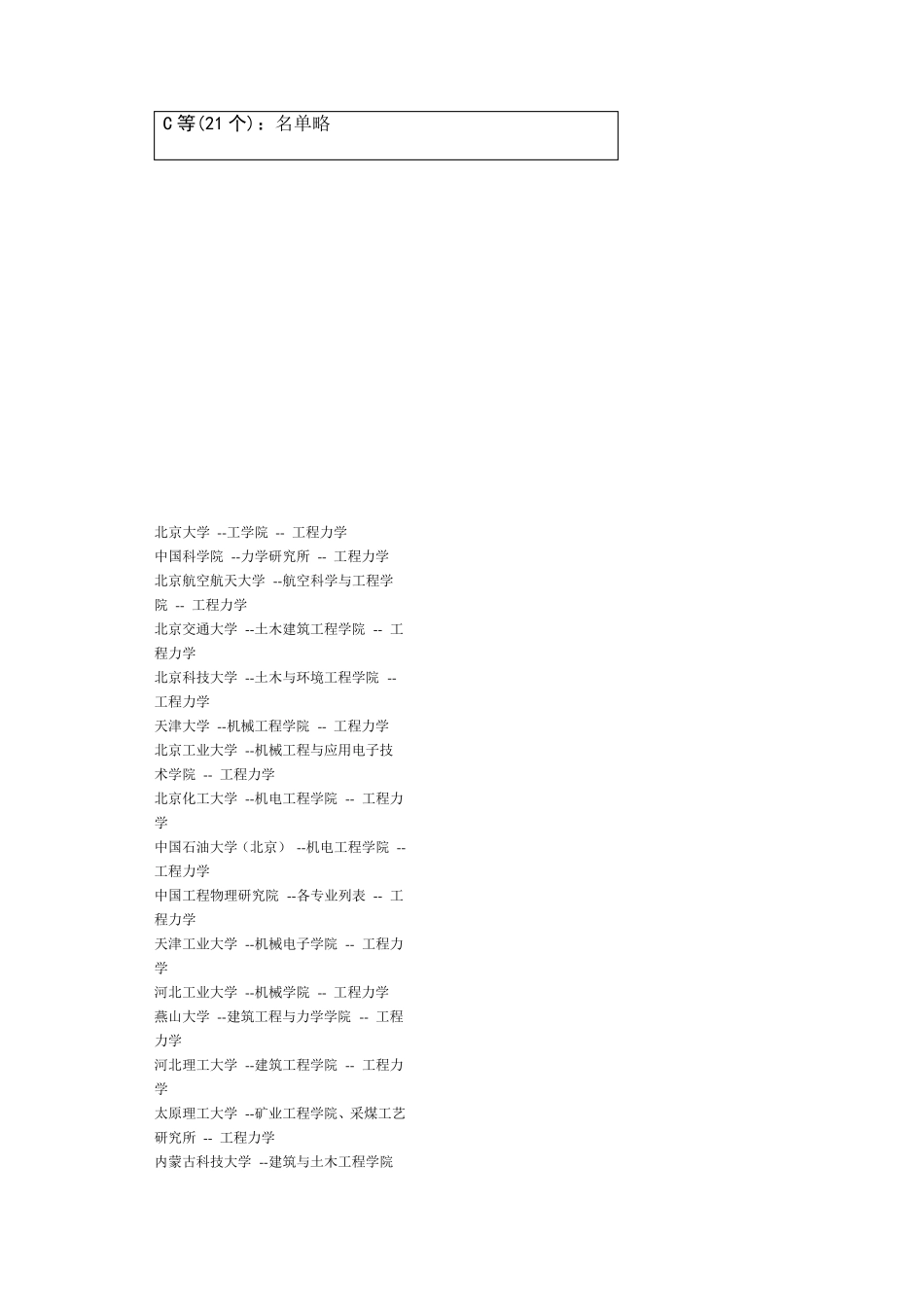 C 等(21 个)：名单略

北京大学 --工学院 -- 工程力学
中国科学院 --力学研究所 -- 工程力学
北京航空航天大学 --航空科学与工程学院 -- 工程力学
北京交通大学 --土木建筑工程学院 -- 工程力学
北京科技大学 --土木与环境工程学院 -- 工程力学
天津大学 --机械工程学院 -- 工程力学
北京工业大学 --机械工程与应用电子技术学院 -- 工程力学
北京化工大学 --机电工程学院 -- 工程力学
中国石油大学（北京） --机电工程学院 -- 工程力学
中国工程物理研究院 --各专业列表 -- 工程力学
天津工业大学 --机械电子学院 -- 工程力学
河北工业大学 --机械学院 -- 工程力学
燕山大学 --建筑工程与力学学院 -- 工程力学
河北理工大学 --建筑工程学院 -- 工程力学
太原理工大学 --矿业工程学院、采煤工艺研究所 -- 工程力学
内蒙古科技大学 --建筑与土木工程学院